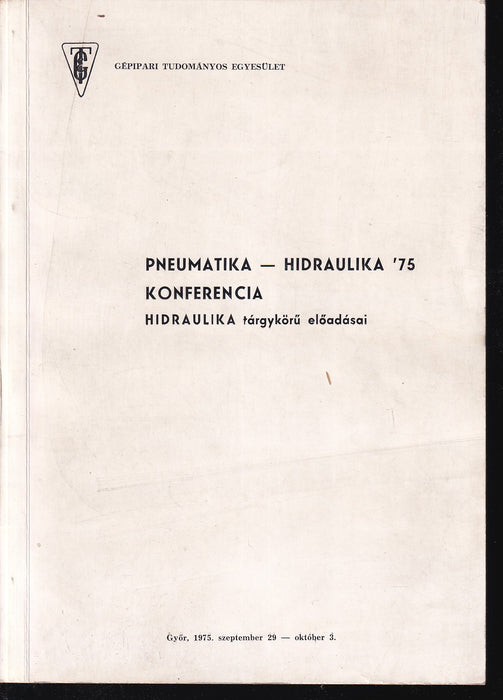 GTE

GÉPIPARI TUDOMÁNYOS EGYESÜLET

PNEUMATIKA — HIDRAULIKA '75
KONFERENCIA
HIDRAULIKA tárgykörű előadásai

Győr, 1975. szeptember 29 — október 3.